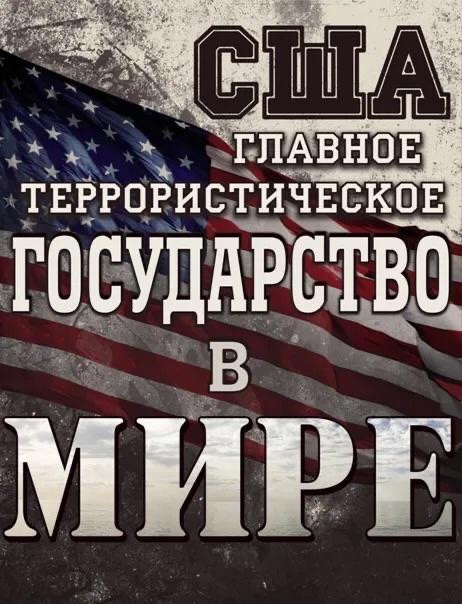 США
ГЛАВНОЕ
ТЕРРОРИСТИЧЕСКОЕ
ГОСУДАРСТВО
В
МИРЕ